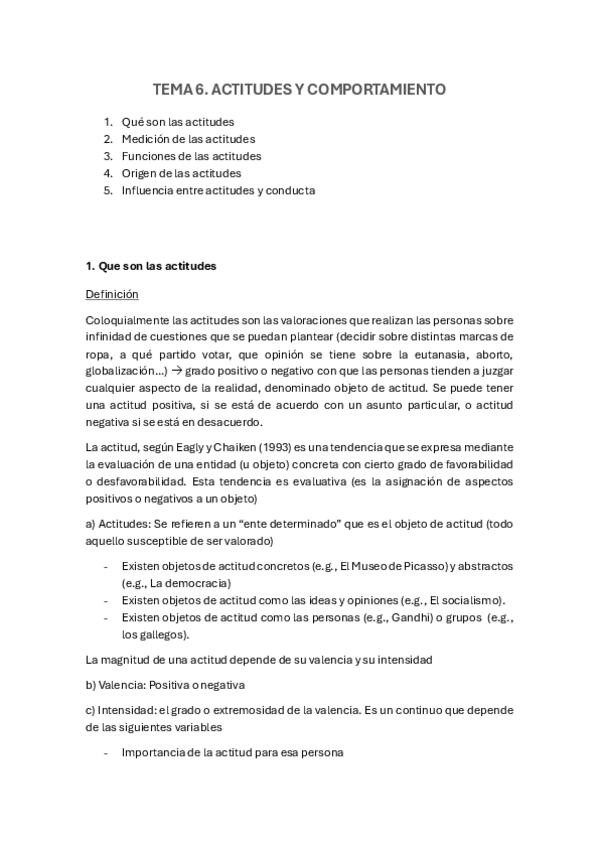 TEMA 6. ACTITUDES Y COMPORTAMIENTO

1. Qué son las actitudes
2. Medición de las actitudes
3. Funciones de las actitudes
4. Origen de las actitudes
5. Influencia entre actitudes y conducta

1. Que son las actitudes

Definición

Coloquialmente las actitudes son las valoraciones que realizan las personas sobre infinidad de cuestiones que se puedan plantear (decidir sobre distintas marcas de ropa, a qué partido votar, que opinión se tiene sobre la eutanasia, aborto, globalización…) → grado positivo o negativo con que las personas tienden a juzgar cualquier aspecto de la realidad, denominado objeto de actitud. Se puede tener una actitud positiva, si se está de acuerdo con un asunto particular, o actitud negativa si se está en desacuerdo.

La actitud, según Eagly y Chaiken (1993) es una tendencia que se expresa mediante la evaluación de una entidad (u objeto) concreta con cierto grado de favorabilidad o desfavorabilidad. Esta tendencia es evaluativa (es la asignación de aspectos positivos o negativos a un objeto)

a) Actitudes: Se refieren a un "ente determinado" que es el objeto de actitud (todo aquello susceptible de ser valorado)

- Existen objetos de actitud concretos (e.g., El Museo de Picasso) y abstractos (e.g., La democracia)
- Existen objetos de actitud como las ideas y opiniones (e.g., El socialismo).
- Existen objetos de actitud como las personas (e.g., Gandhi) o grupos (e.g., los gallegos).

La magnitud de una actitud depende de su valencia y su intensidad

b) Valencia: Positiva o negativa

c) Intensidad: el grado o extremosidad de la valencia. Es un continuo que depende de las siguientes variables

- Importancia de la actitud para esa persona